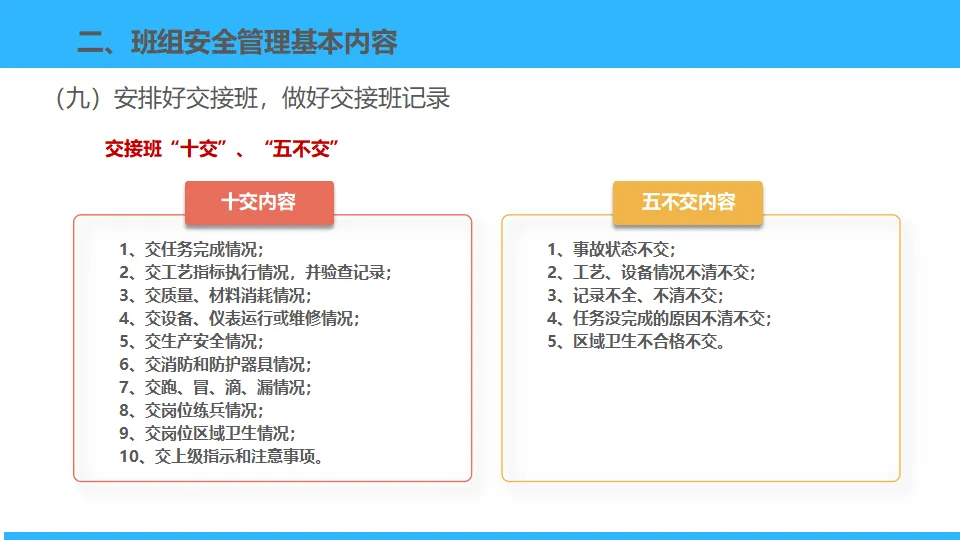 二、班组安全管理基本内容

（九）安排好交接班，做好交接班记录

交接班“十交”、“五不交”

十交内容

1、交任务完成情况；
2、交工艺指标执行情况，并验查记录；
3、交质量、材料消耗情况；
4、交设备、仪表运行或维修情况；
5、交生产安全情况；
6、交消防和防护器具情况；
7、交跑、冒、滴、漏情况；
8、交岗位练兵情况；
9、交岗位区域卫生情况；
10、交上级指示和注意事项。

五不交内容

1、事故状态不交；
2、工艺、设备情况不清不交；
3、记录不全、不清不交；
4、任务没完成的原因不清不交；
5、区域卫生不合格不交。